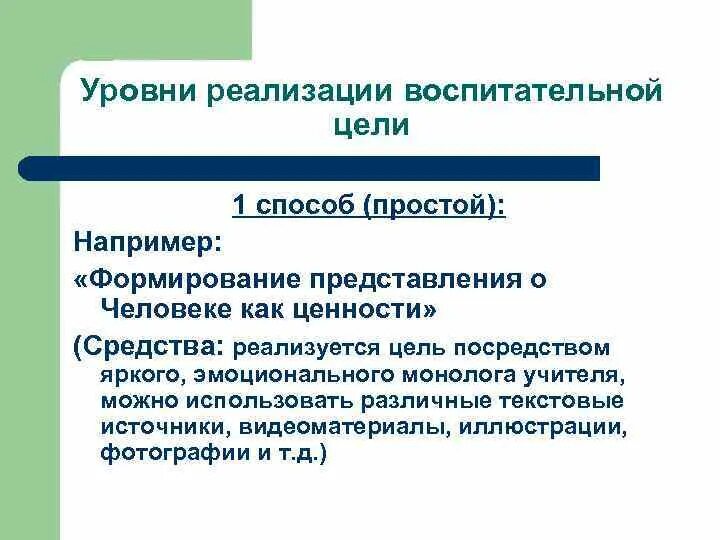 Уровни реализации воспитательной цели

1 способ (простой):

Например:

«Формирование представления о Человеке как ценности»

(Средства: реализуется цель посредством яркого, эмоционального монолога учителя, можно использовать различные текстовые источники, видеоматериалы, иллюстрации, фотографии и т.д.)